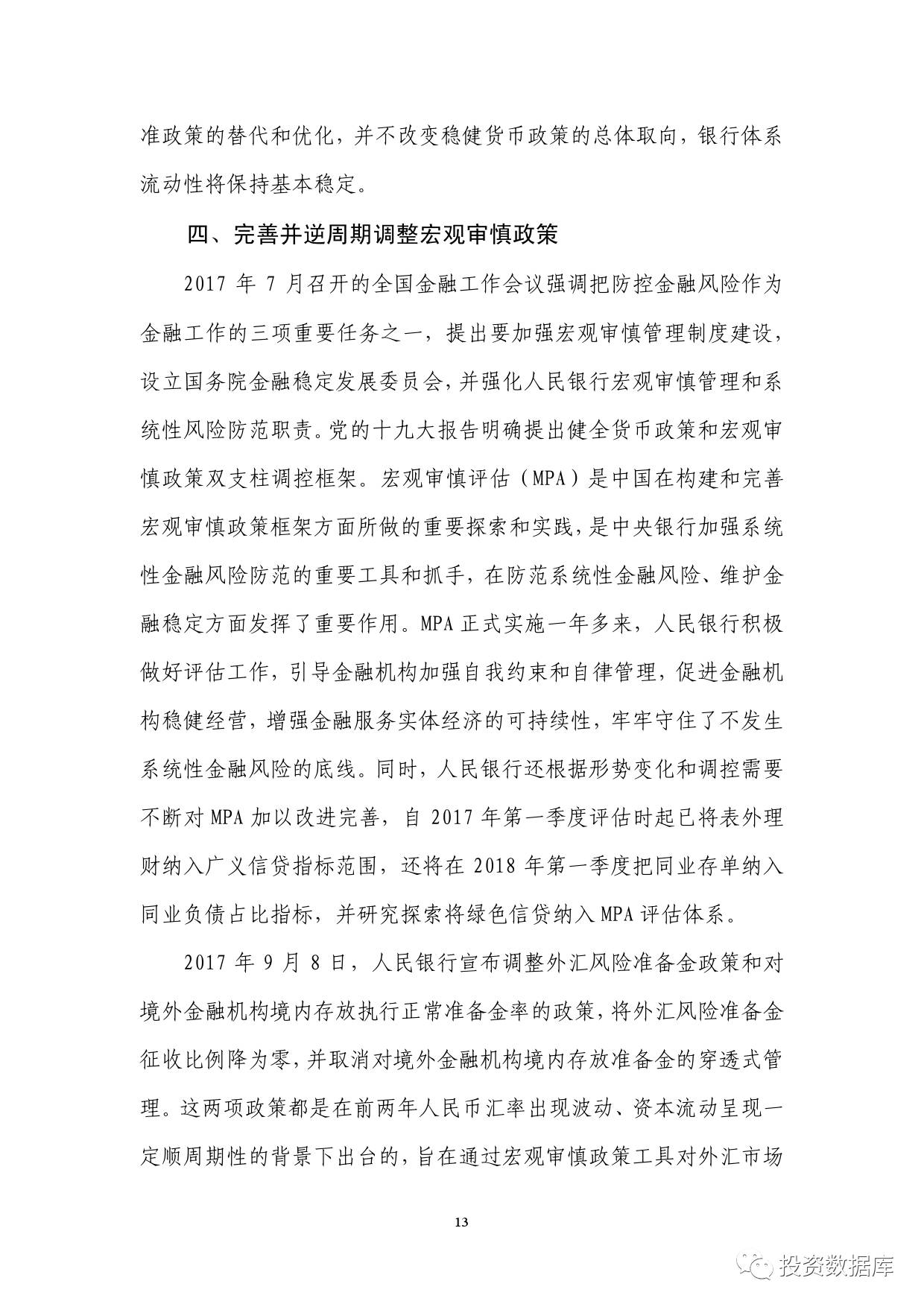 准政策的替代和优化，并不改变稳健货币政策的总体取向，银行体系流动性将保持基本稳定。

四、完善并逆周期调整宏观审慎政策

2017 年 7 月召开的全国金融工作会议强调把防控金融风险作为金融工作的三项重要任务之一，提出要加强宏观审慎管理制度建设，设立国务院金融稳定发展委员会，并强化人民银行宏观审慎管理和系统性风险防范职责。党的十九大报告明确提出健全货币政策和宏观审慎政策双支柱调控框架。宏观审慎评估（MPA）是中国在构建和完善宏观审慎政策框架方面所做的重要探索和实践，是中央银行加强系统性金融风险防范的重要工具和抓手，在防范系统性金融风险、维护金融稳定方面发挥了重要作用。MPA 正式实施一年多来，人民银行积极做好评估工作，引导金融机构加强自我约束和自律管理，促进金融机构稳健经营，增强金融服务实体经济的可持续性，牢牢守住了不发生系统性金融风险的底线。同时，人民银行还根据形势变化和调控需要不断对 MPA 加以改进完善，自 2017 年第一季度评估时起已将表外理财纳入广义信贷指标范围，还将在 2018 年第一季度把同业存单纳入同业负债占比指标，并研究探索将绿色信贷纳入 MPA 评估体系。

2017 年 9 月 8 日，人民银行宣布调整外汇风险准备金政策和对境外金融机构境内存放执行正常准备金率的政策，将外汇风险准备金征收比例降为零，并取消对境外金融机构境内存放准备金的穿透式管理。这两项政策都是在前两年人民币汇率出现波动、资本流动呈现一定顺周期性的背景下出台的，旨在通过宏观审慎政策工具对外汇市场

13

投资数据库